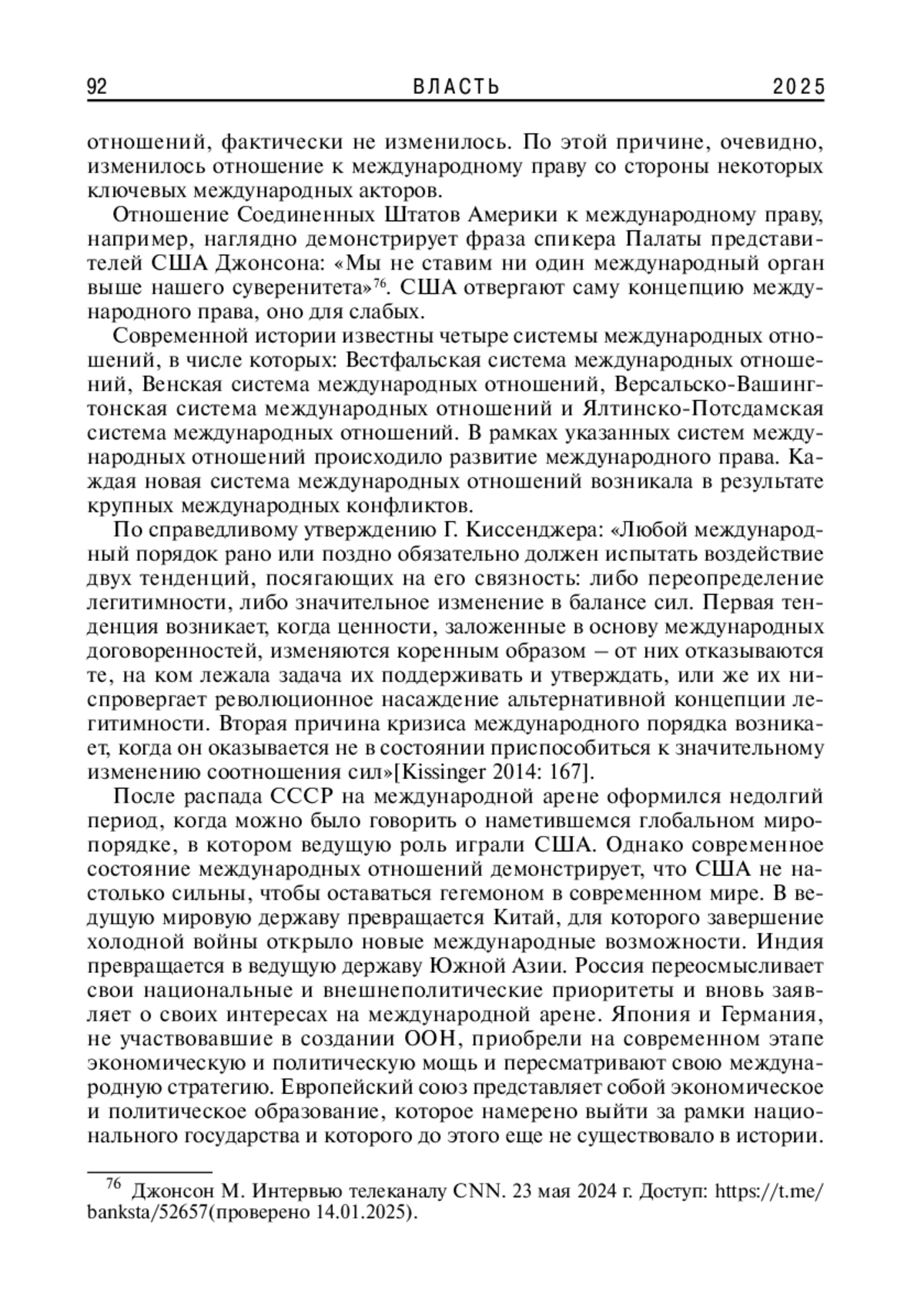 92 ВЛАСТЬ 2025

отношений, фактически не изменилось. По этой причине, очевидно, изменилось отношение к международному праву со стороны некоторых ключевых международных акторов.

Отношение Соединенных Штатов Америки к международному праву, например, наглядно демонстрирует фраза спикера Палаты представителей США Джонсона: «Мы не ставим ни один международный орган выше нашего суверенитета»$^{76}$. США отвергают саму концепцию международного права, оно для слабых.

Современной истории известны четыре системы международных отношений, в числе которых: Вестфальская система международных отношений, Венская система международных отношений, Версальско-Вашингтонская система международных отношений и Ялтинско-Потсдамская система международных отношений. В рамках указанных систем международных отношений происходило развитие международного права. Каждая новая система международных отношений возникала в результате крупных международных конфликтов.

По справедливому утверждению Г. Киссенджера: «Любой международный порядок рано или поздно обязательно должен испытать воздействие двух тенденций, посягающих на его связность: либо переопределение легитимности, либо значительное изменение в балансе сил. Первая тенденция возникает, когда ценности, заложенные в основу международных договоренностей, изменяются коренным образом – от них отказываются те, на ком лежала задача их поддерживать и утверждать, или же их ниспровергает революционное насаждение альтернативной концепции легитимности. Вторая причина кризиса международного порядка возникает, когда он оказывается не в состоянии приспособиться к значительному изменению соотношения сил»[Kissinger 2014: 167].

После распада СССР на международной арене оформился недолгий период, когда можно было говорить о наметившемся глобальном миропорядке, в котором ведущую роль играли США. Однако современное состояние международных отношений демонстрирует, что США не настолько сильны, чтобы оставаться гегемоном в современном мире. В ведущую мировую державу превращается Китай, для которого завершение холодной войны открыло новые международные возможности. Индия превращается в ведущую державу Южной Азии. Россия переосмысливает свои национальные и внешнеполитические приоритеты и вновь заявляет о своих интересах на международной арене. Япония и Германия, не участвовавшие в создании ООН, приобрели на современном этапе экономическую и политическую мощь и пересматривают свою международную стратегию. Европейский союз представляет собой экономическое и политическое образование, которое намерено выйти за рамки национального государства и которого до этого еще не существовало в истории.

$^{76}$ Джонсон М. Интервью телеканалу CNN. 23 мая 2024 г. Доступ: https://t.me/banksta/52657(проверено 14.01.2025).